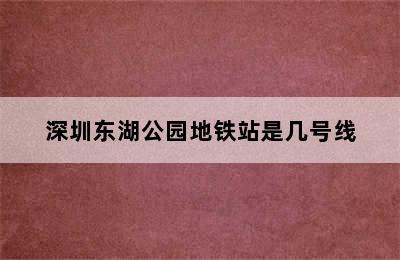 深圳东湖公园地铁站是几号线